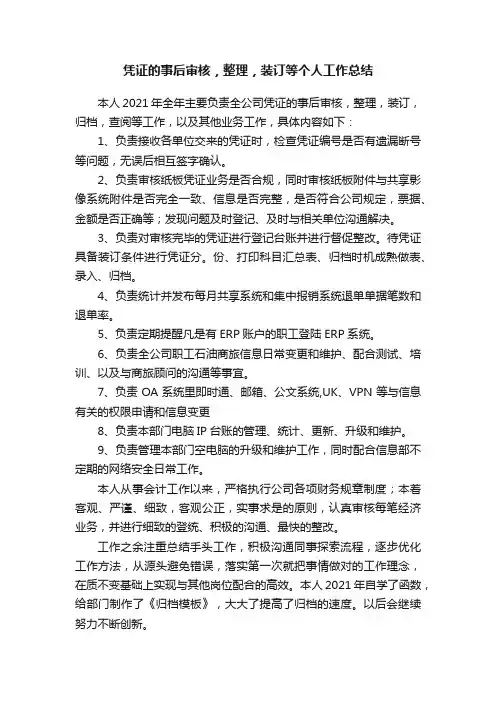 凭证的事后审核，整理，装订等个人工作总结

本人 2021 年全年主要负责全公司凭证的事后审核，整理，装订，归档，查阅等工作，以及其他业务工作，具体内容如下：

1、负责接收各单位交来的凭证时，检查凭证编号是否有遗漏断号等问题，无误后相互签字确认。

2、负责审核纸板凭证业务是否合规，同时审核纸板附件与共享影像系统附件是否完全一致、信息是否完整，是否符合公司规定，票据、金额是否正确等；发现问题及时登记、及时与相关单位沟通解决。

3、负责对审核完毕的凭证进行登记台账并进行督促整改。待凭证具备装订条件进行凭证分。份、打印科目汇总表、归档时机成熟做表、录入、归档。

4、负责统计并发布每月共享系统和集中报销系统退单单据笔数和退单率。

5、负责定期提醒凡是有 ERP 账户的职工登陆 ERP 系统。

6、负责全公司职工石油商旅信息日常变更和维护、配合测试、培训、以及与商旅顾问的沟通等事宜。

7、负责 OA 系统里即时通、邮箱、公文系统,UK、VPN 等与信息有关的权限申请和信息变更

8、负责本部门电脑 IP 台账的管理、统计、更新、升级和维护。

9、负责管理本部门空电脑的升级和维护工作，同时配合信息部不定期的网络安全日常工作。

本人从事会计工作以来，严格执行公司各项财务规章制度；本着客观、严谨、细致，客观公正，实事求是的原则，认真审核每笔经济业务，并进行细致的登统、积极的沟通、最快的整改。

工作之余注重总结手头工作，积极沟通同事探索流程，逐步优化工作方法，从源头避免错误，落实第一次就把事情做对的工作理念，在质不变基础上实现与其他岗位配合的高效。本人 2021 年自学了函数，给部门制作了《归档模板》，大大了提高了归档的速度。以后会继续努力不断创新。